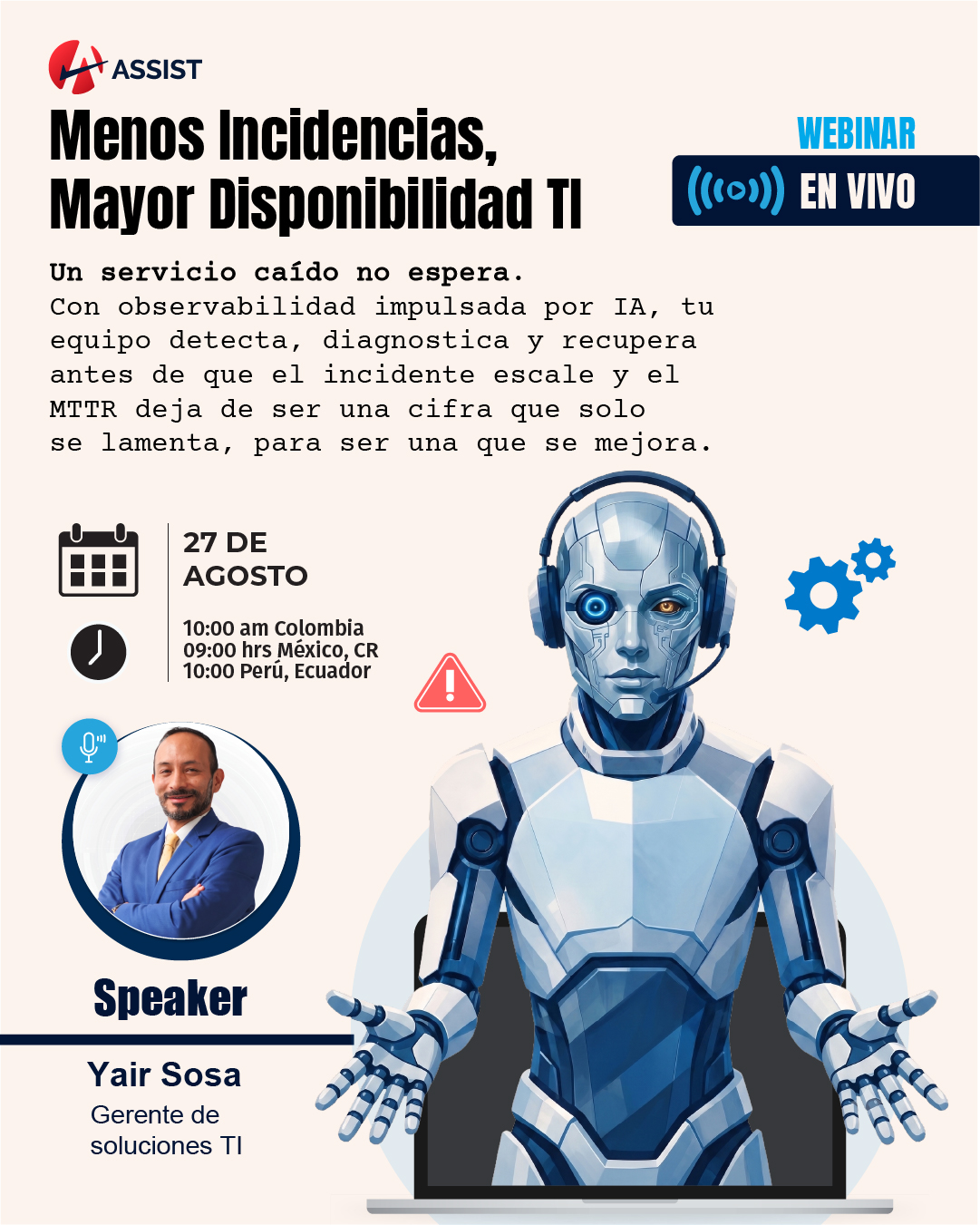 ASSIST

Menos Incidencias, Mayor Disponibilidad TI

WEBINAR
EN VIVO

Un servicio caído no espera.
Con observabilidad impulsada por IA, tu equipo detecta, diagnostica y recupera antes de que el incidente escale y el MTTR deja de ser una cifra que solo se lamenta, para ser una que se mejora.

27 DE AGOSTO

10:00 am Colombia
09:00 hrs México, CR
10:00 Perú, Ecuador

Speaker

Yair Sosa
Gerente de soluciones TI